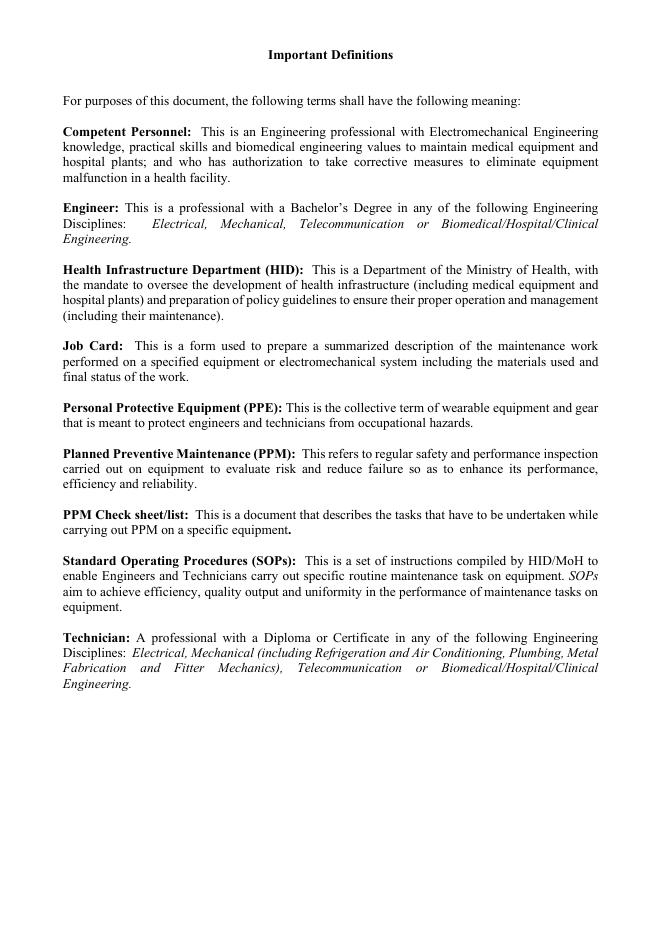 Important Definitions

For purposes of this document, the following terms shall have the following meaning:

Competent Personnel: This is an Engineering professional with Electromechanical Engineering knowledge, practical skills and biomedical engineering values to maintain medical equipment and hospital plants; and who has authorization to take corrective measures to eliminate equipment malfunction in a health facility.

Engineer: This is a professional with a Bachelor's Degree in any of the following Engineering Disciplines: Electrical, Mechanical, Telecommunication or Biomedical/Hospital/Clinical Engineering.

Health Infrastructure Department (HID): This is a Department of the Ministry of Health, with the mandate to oversee the development of health infrastructure (including medical equipment and hospital plants) and preparation of policy guidelines to ensure their proper operation and management (including their maintenance).

Job Card: This is a form used to prepare a summarized description of the maintenance work performed on a specified equipment or electromechanical system including the materials used and final status of the work.

Personal Protective Equipment (PPE): This is the collective term of wearable equipment and gear that is meant to protect engineers and technicians from occupational hazards.

Planned Preventive Maintenance (PPM): This refers to regular safety and performance inspection carried out on equipment to evaluate risk and reduce failure so as to enhance its performance, efficiency and reliability.

PPM Check sheet/list: This is a document that describes the tasks that have to be undertaken while carrying out PPM on a specific equipment.

Standard Operating Procedures (SOPs): This is a set of instructions compiled by HID/MoH to enable Engineers and Technicians carry out specific routine maintenance task on equipment. SOPs aim to achieve efficiency, quality output and uniformity in the performance of maintenance tasks on equipment.

Technician: A professional with a Diploma or Certificate in any of the following Engineering Disciplines: Electrical, Mechanical (including Refrigeration and Air Conditioning, Plumbing, Metal Fabrication and Fitter Mechanics), Telecommunication or Biomedical/Hospital/Clinical Engineering.